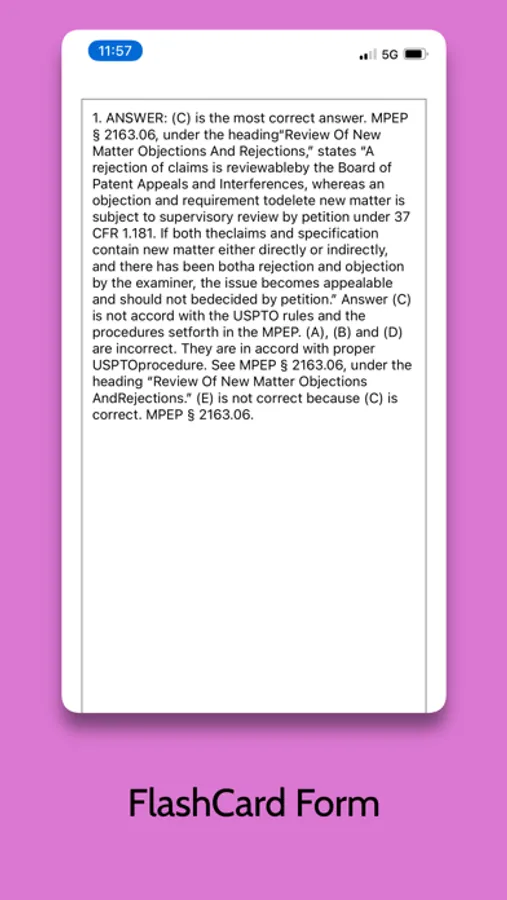 11:57

5G

1. ANSWER: (C) is the most correct answer. MPEP § 2163.06, under the heading"Review Of New Matter Objections And Rejections," states "A rejection of claims is reviewableby the Board of Patent Appeals and Interferences, whereas an objection and requirement todelete new matter is subject to supervisory review by petition under 37 CFR 1.181. If both theclaims and specification contain new matter either directly or indirectly, and there has been botha rejection and objection by the examiner, the issue becomes appealable and should not bedecided by petition." Answer (C) is not accord with the USPTO rules and the procedures setforth in the MPEP. (A), (B) and (D) are incorrect. They are in accord with proper USPTOprocedure. See MPEP § 2163.06, under the heading "Review Of New Matter Objections AndRejections." (E) is not correct because (C) is correct. MPEP § 2163.06.

FlashCard Form